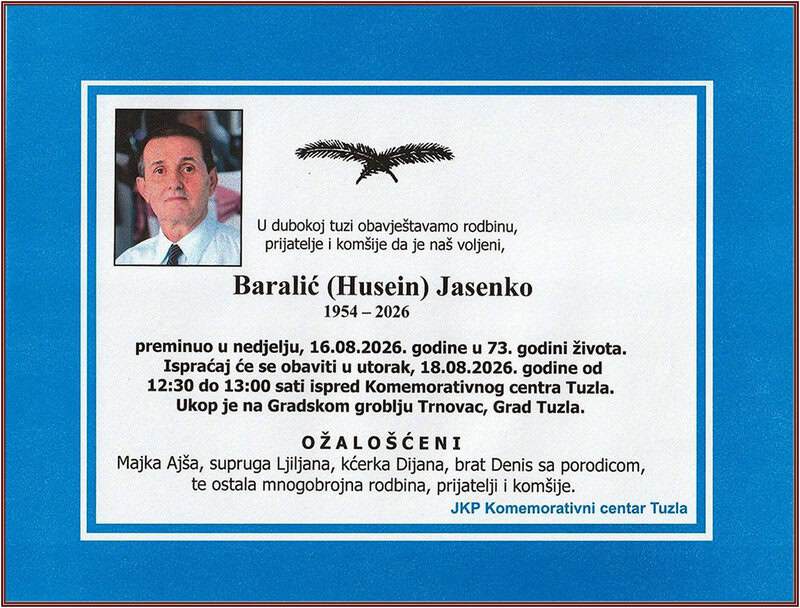 U dubokoj tuzi obavještavamo rodbinu,
prijatelje i komšije da je naš voljeni,

Baralić (Husein) Jasenko
1954 – 2026

preminuo u nedjelju, 16.08.2026. godine u 73. godini života.
Ispraćaj će se obaviti u utorak, 18.08.2026. godine od
12:30 do 13:00 sati ispred Komemorativnog centra Tuzla.
Ukop je na Gradskom groblju Trnovac, Grad Tuzla.

OŽALOŠĆENI
Majka Ajša, supruga Ljiljana, kćerka Dijana, brat Denis sa porodicom,
te ostala mnogobrojna rodbina, prijatelji i komšije.

JKP Komemorativni centar Tuzla